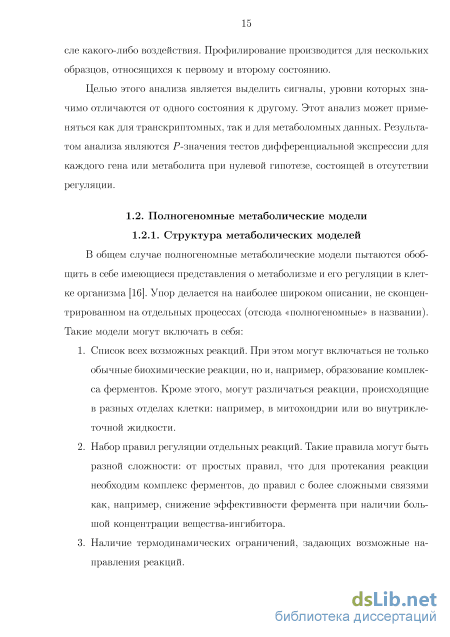 15

сле какого-либо воздействия. Профилирование производится для нескольких образцов, относящихся к первому и второму состоянию.

Целью этого анализа является выделить сигналы, уровни которых значимо отличаются от одного состояния к другому. Этот анализ может применяться как для транскриптомных, так и для метаболомных данных. Результатом анализа являются $P$-значения тестов дифференциальной экспрессии для каждого гена или метаболита при нулевой гипотезе, состоящей в отсутствии регуляции.

1.2. Полногеномные метаболические модели

1.2.1. Структура метаболических моделей

В общем случае полногеномные метаболические модели пытаются обобщить в себе имеющиеся представления о метаболизме и его регуляции в клетке организма [16]. Упор делается на наиболее широком описании, не сконцентрированном на отдельных процессах (отсюда «полногеномные» в названии). Такие модели могут включать в себя:

1. Список всех возможных реакций. При этом могут включаться не только обычные биохимические реакции, но и, например, образование комплекса ферментов. Кроме этого, могут различаться реакции, происходящие в разных отделах клетки: например, в митохондрии или во внутриклеточной жидкости.

2. Набор правил регуляции отдельных реакций. Такие правила могут быть разной сложности: от простых правил, что для протекания реакции необходим комплекс ферментов, до правил с более сложными связями как, например, снижение эффективности фермента при наличии большой концентрации вещества-ингибитора.

3. Наличие термодинамических ограничений, задающих возможные направления реакций.

dsLib.net
библиотека диссертаций